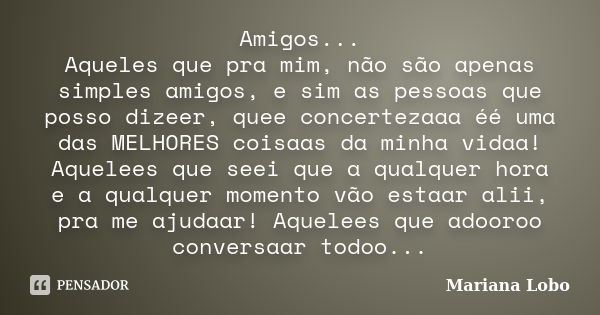 Amigos...
Aqueles que pra mim, não são apenas simples amigos, e sim as pessoas que posso dizeer, quee concertezaaa éé uma das MELHORES coisaas da minha vidaa! Aquelees que seei que a qualquer hora e a qualquer momento vão estaar alii, pra me ajudaar! Aquelees que adooroo conversaar todoo...

PENSADOR

Mariana Lobo